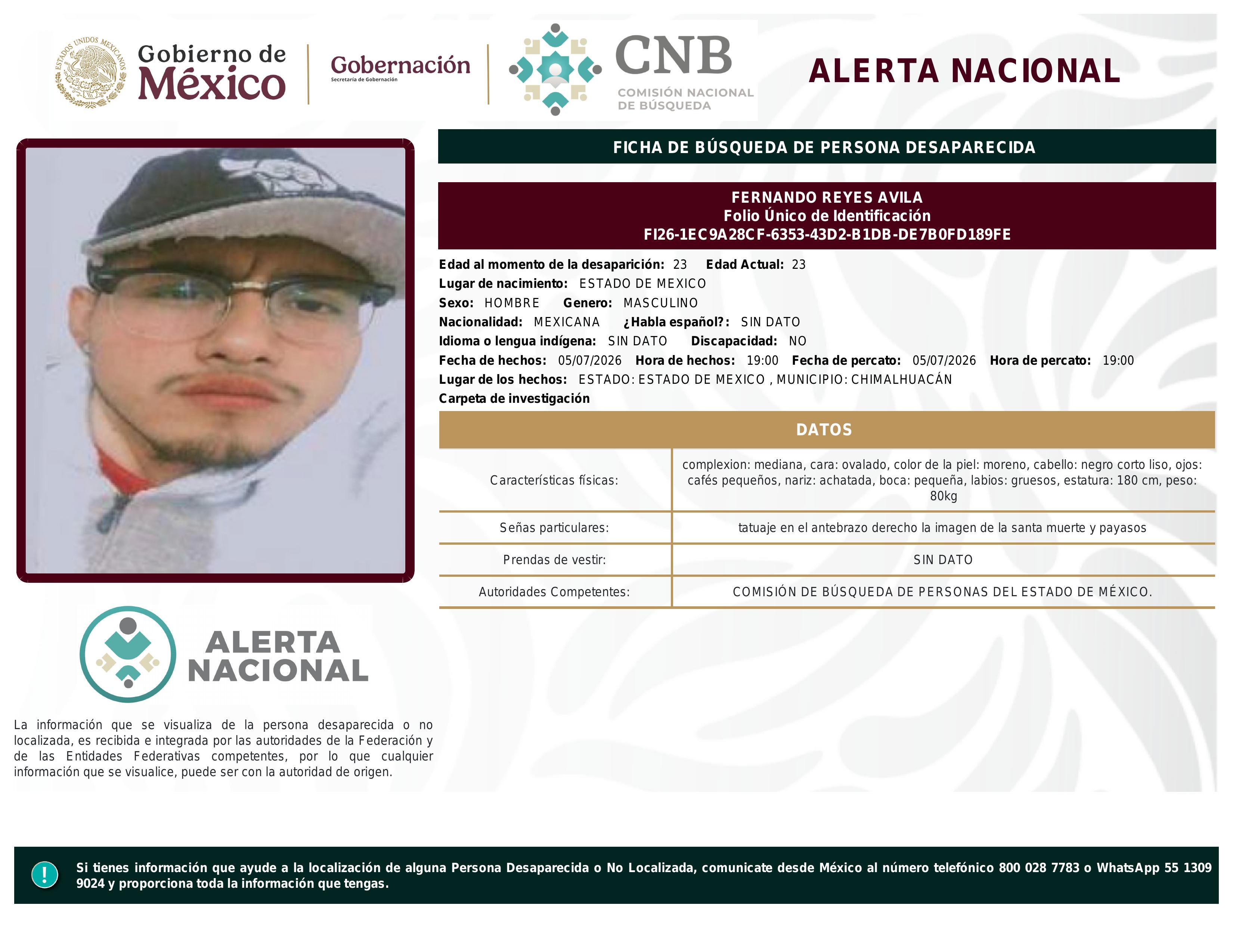 ESTADOS UNIDOS MEXICANOS

Gobierno de México

Gobernación
Secretaría de Gobernación

CNB
COMISIÓN NACIONAL DE BÚSQUEDA

ALERTA NACIONAL

FICHA DE BÚSQUEDA DE PERSONA DESAPARECIDA

FERNANDO REYES AVILA
Folio Único de Identificación
FI26-1EC9A28CF-6353-43D2-B1DB-DE7B0FD189FE

Edad al momento de la desaparición: 23 Edad Actual: 23
Lugar de nacimiento: ESTADO DE MEXICO
Sexo: HOMBRE Genero: MASCULINO
Nacionalidad: MEXICANA ¿Habla español?: SIN DATO
Idioma o lengua indígena: SIN DATO Discapacidad: NO
Fecha de hechos: 05/07/2026 Hora de hechos: 19:00 Fecha de percato: 05/07/2026 Hora de percato: 19:00
Lugar de los hechos: ESTADO: ESTADO DE MEXICO , MUNICIPIO: CHIMALHUACÁN
Carpeta de investigación

DATOS

| Características físicas: | complexion: mediana, cara: ovalado, color de la piel: moreno, cabello: negro corto liso, ojos: cafés pequeños, nariz: achatada, boca: pequeña, labios: gruesos, estatura: 180 cm, peso: 80kg |
|---|---|
| Señas particulares: | tatuaje en el antebrazo derecho la imagen de la santa muerte y payasos |
| Prendas de vestir: | SIN DATO |
| Autoridades Competentes: | COMISIÓN DE BÚSQUEDA DE PERSONAS DEL ESTADO DE MÉXICO. |

ALERTA NACIONAL

La información que se visualiza de la persona desaparecida o no localizada, es recibida e integrada por las autoridades de la Federación y de las Entidades Federativas competentes, por lo que cualquier información que se visualice, puede ser con la autoridad de origen.

!

Si tienes información que ayude a la localización de alguna Persona Desaparecida o No Localizada, comunicate desde México al número telefónico 800 028 7783 o WhatsApp 55 1309 9024 y proporciona toda la información que tengas.